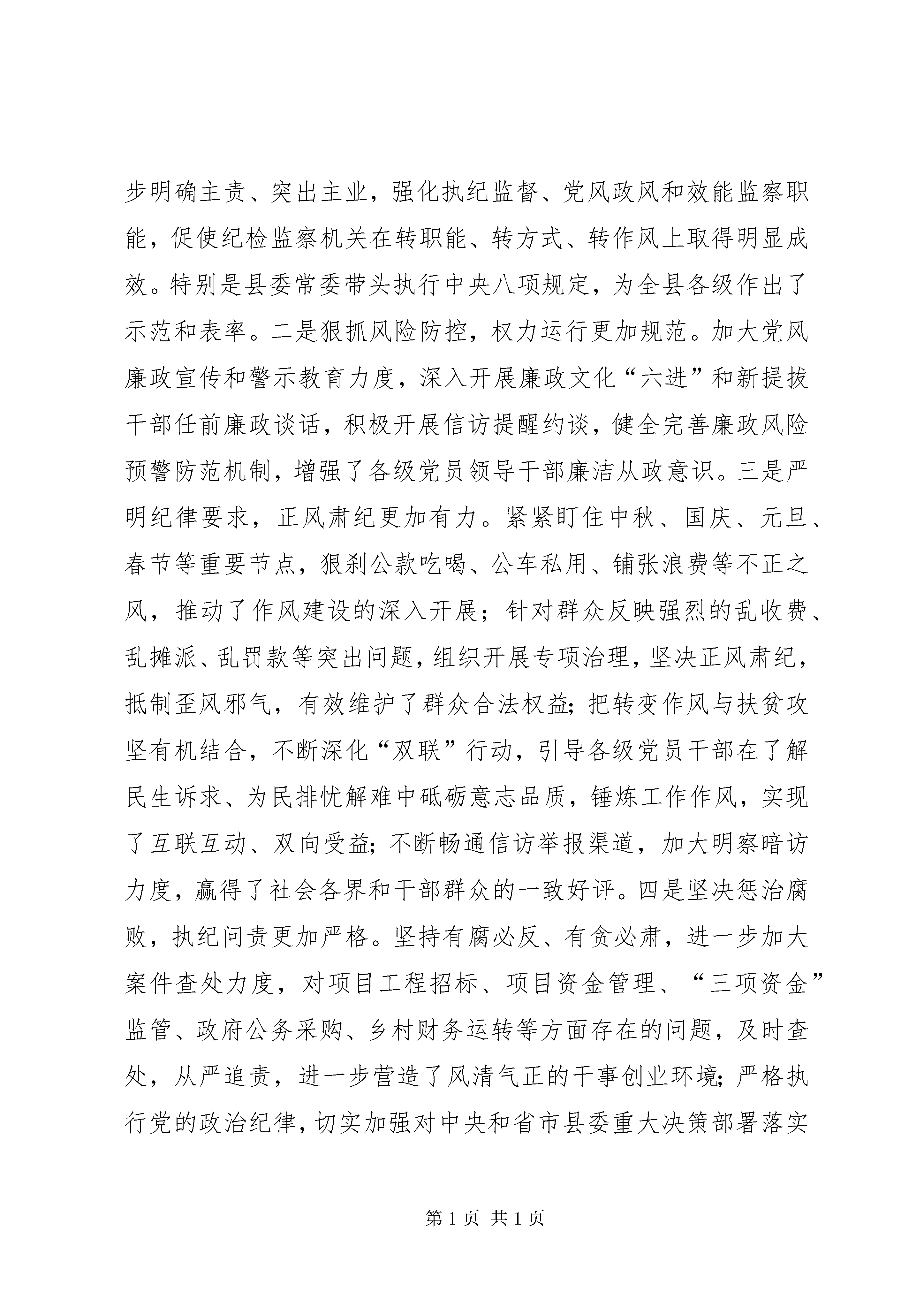 步明确主责、突出主业，强化执纪监督、党风政风和效能监察职能，促使纪检监察机关在转职能、转方式、转作风上取得明显成效。特别是县委常委带头执行中央八项规定，为全县各级作出了示范和表率。二是狠抓风险防控，权力运行更加规范。加大党风廉政宣传和警示教育力度，深入开展廉政文化“六进”和新提拔干部任前廉政谈话，积极开展信访提醒约谈，健全完善廉政风险预警防范机制，增强了各级党员领导干部廉洁从政意识。三是严明纪律要求，正风肃纪更加有力。紧紧盯住中秋、国庆、元旦、春节等重要节点，狠刹公款吃喝、公车私用、铺张浪费等不正之风，推动了作风建设的深入开展；针对群众反映强烈的乱收费、乱摊派、乱罚款等突出问题，组织开展专项治理，坚决正风肃纪，抵制歪风邪气，有效维护了群众合法权益；把转变作风与扶贫攻坚有机结合，不断深化“双联”行动，引导各级党员干部在了解民生诉求、为民排忧解难中砥砺意志品质，锤炼工作作风，实现了互联互动、双向受益；不断畅通信访举报渠道，加大明察暗访力度，赢得了社会各界和干部群众的一致好评。四是坚决惩治腐败，执纪问责更加严格。坚持有腐必反、有贪必肃，进一步加大案件查处力度，对项目工程招标、项目资金管理、“三项资金”监管、政府公务采购、乡村财务运转等方面存在的问题，及时查处，从严追责，进一步营造了风清气正的干事创业环境；严格执行党的政治纪律，切实加强对中央和省市县委重大决策部署落实

第 1 页 共 1 页